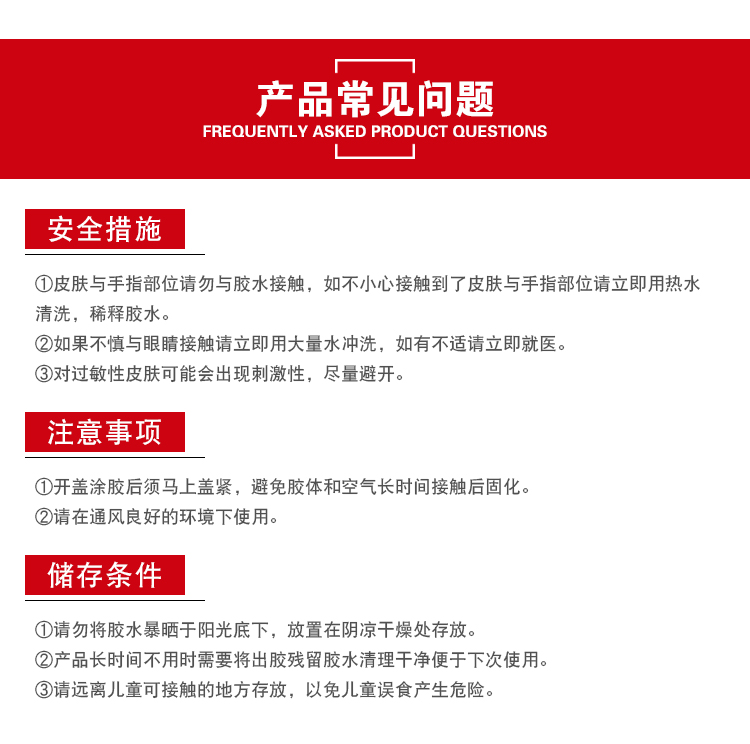 产品常见问题
FREQUENTLY ASKED PRODUCT QUESTIONS

安全措施

①皮肤与手指部位请勿与胶水接触，如不小心接触到了皮肤与手指部位请立即用热水清洗，稀释胶水。
②如果不慎与眼睛接触请立即用大量水冲洗，如有不适请立即就医。
③对过敏性皮肤可能会出现刺激性，尽量避开。

注意事项

①开盖涂胶后须马上盖紧，避免胶体和空气长时间接触后固化。
②请在通风良好的环境下使用。

储存条件

①请勿将胶水暴晒于阳光底下，放置在阴凉干燥处存放。
②产品长时间不用时需要将出胶残留胶水清理干净便于下次使用。
③请远离儿童可接触的地方存放，以免儿童误食产生危险。